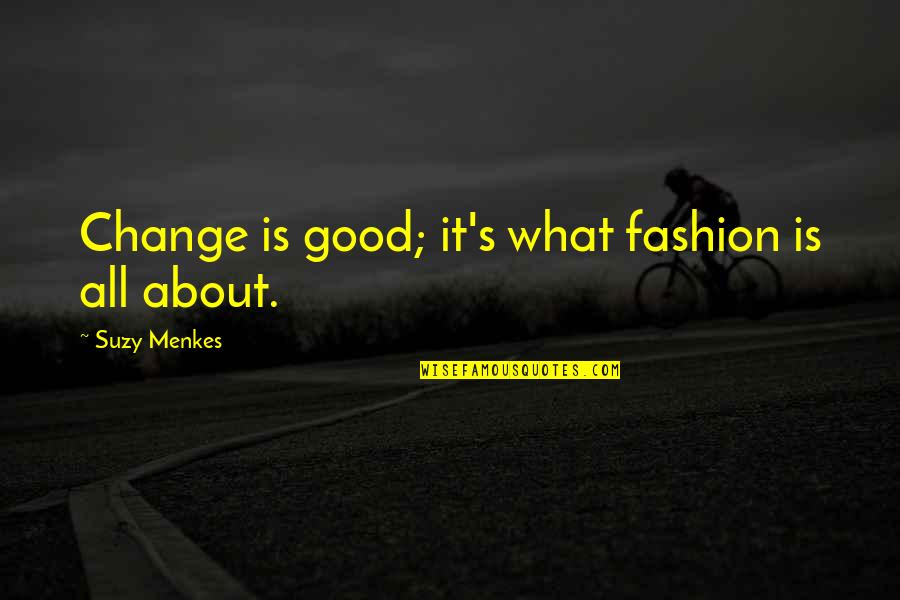 Change is good; it's what fashion is all about.

~ Suzy Menkes

WISEFAMOUSQUOTES.COM